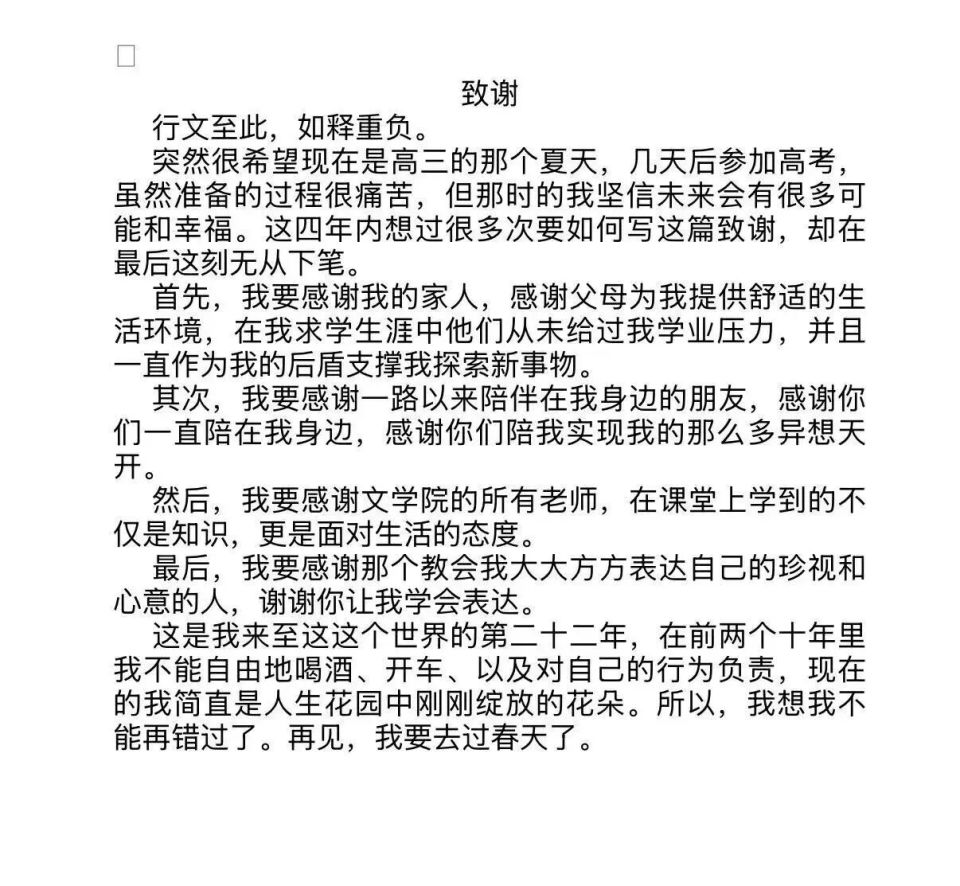 ☐

致谢

行文至此，如释重负。

突然很希望现在是高三的那个夏天，几天后参加高考，虽然准备的过程很痛苦，但那时的我坚信未来会有很多可能和幸福。这四年内想过很多次要如何写这篇致谢，却在最后这刻无从下笔。

首先，我要感谢我的家人，感谢父母为我提供舒适的生活环境，在我求学生涯中他们从未给过我学业压力，并且一直作为我的后盾支撑我探索新事物。

其次，我要感谢一路以来陪伴在我身边的朋友，感谢你们一直陪在我身边，感谢你们陪我实现我的那么多异想天开。

然后，我要感谢文学院的所有老师，在课堂上学到的不仅是知识，更是面对生活的态度。

最后，我要感谢那个教会我大大方方表达自己的珍视和心意的人，谢谢你让我学会表达。

这是我来至这这个世界的第二十二年，在前两个十年里我不能自由地喝酒、开车、以及对自己的行为负责，现在的我简直是人生花园中刚刚绽放的花朵。所以，我想我不能再错过了。再见，我要去过春天了。